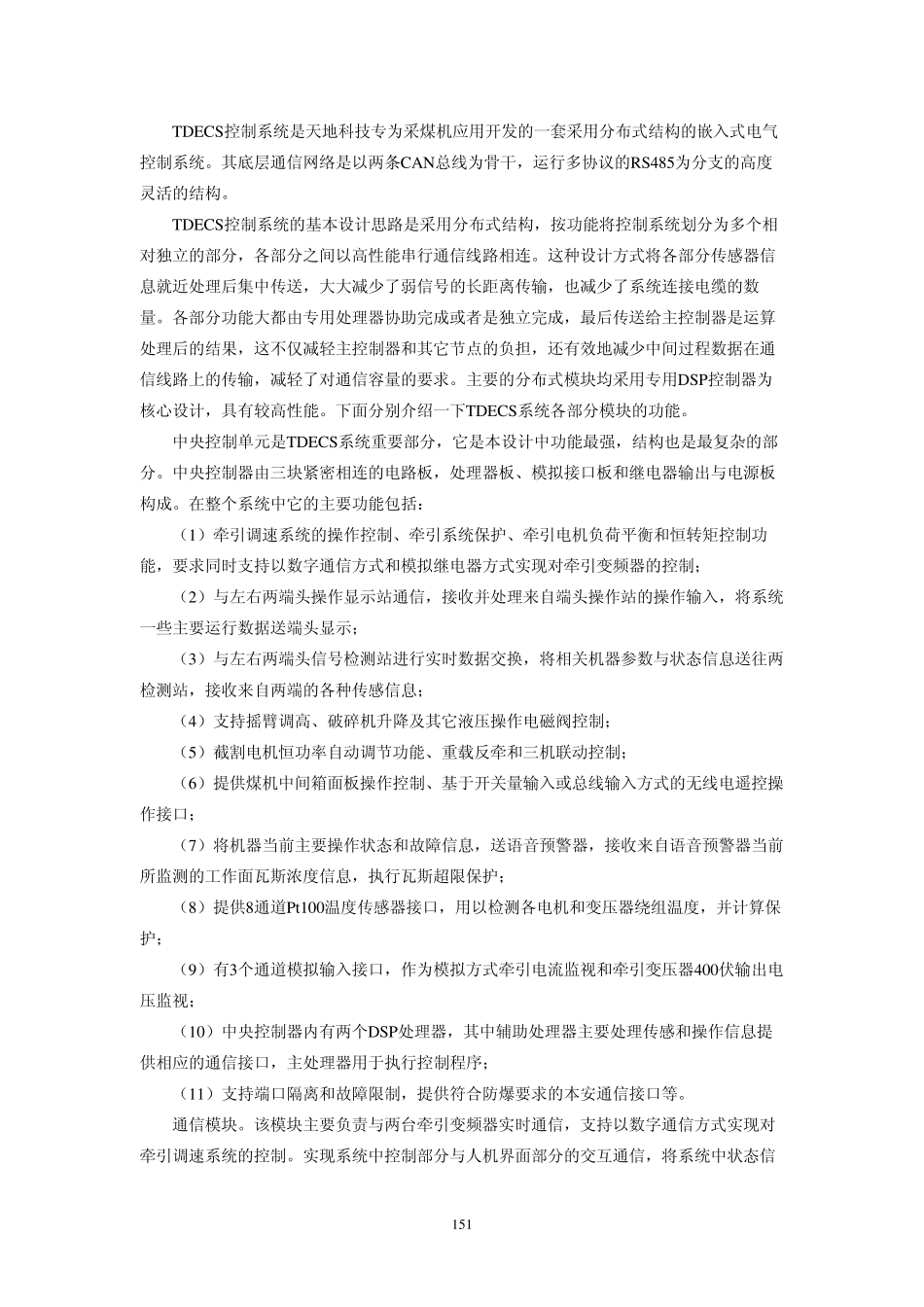 TDECS控制系统是天地科技专为采煤机应用开发的一套采用分布式结构的嵌入式电气控制系统。其底层通信网络是以两条CAN总线为骨干，运行多协议的RS485为分支的高度灵活的结构。

TDECS控制系统的基本设计思路是采用分布式结构，按功能将控制系统划分为多个相对独立的部分，各部分之间以高性能串行通信线路相连。这种设计方式将各部分传感器信息就近处理后集中传送，大大减少了弱信号的长距离传输，也减少了系统连接电缆的数量。各部分功能大都由专用处理器协助完成或者是独立完成，最后传送给主控制器是运算处理后的结果，这不仅减轻主控制器和其它节点的负担，还有效地减少中间过程数据在通信线路上的传输，减轻了对通信容量的要求。主要的分布式模块均采用专用DSP控制器为核心设计，具有较高性能。下面分别介绍一下TDECS系统各部分模块的功能。

中央控制单元是TDECS系统重要部分，它是本设计中功能最强，结构也是最复杂的部分。中央控制器由三块紧密相连的电路板，处理器板、模拟接口板和继电器输出与电源板构成。在整个系统中它的主要功能包括：

（1）牵引调速系统的操作控制、牵引系统保护、牵引电机负荷平衡和恒转矩控制功能，要求同时支持以数字通信方式和模拟继电器方式实现对牵引变频器的控制；

（2）与左右两端头操作显示站通信，接收并处理来自端头操作站的操作输入，将系统一些主要运行数据送端头显示；

（3）与左右两端头信号检测站进行实时数据交换，将相关机器参数与状态信息送往两检测站，接收来自两端的各种传感信息；

（4）支持摇臂调高、破碎机升降及其它液压操作电磁阀控制；

（5）截割电机恒功率自动调节功能、重载反牵和三机联动控制；

（6）提供煤机中间箱面板操作控制、基于开关量输入或总线输入方式的无线电遥控操作接口；

（7）将机器当前主要操作状态和故障信息，送语音预警器，接收来自语音预警器当前所监测的工作面瓦斯浓度信息，执行瓦斯超限保护；

（8）提供8通道Pt100温度传感器接口，用以检测各电机和变压器绕组温度，并计算保护；

（9）有3个通道模拟输入接口，作为模拟方式牵引电流监视和牵引变压器400伏输出电压监视；

（10）中央控制器内有两个DSP处理器，其中辅助处理器主要处理传感和操作信息提供相应的通信接口，主处理器用于执行控制程序；

（11）支持端口隔离和故障限制，提供符合防爆要求的本安通信接口等。

通信模块。该模块主要负责与两台牵引变频器实时通信，支持以数字通信方式实现对牵引调速系统的控制。实现系统中控制部分与人机界面部分的交互通信，将系统中状态信

151